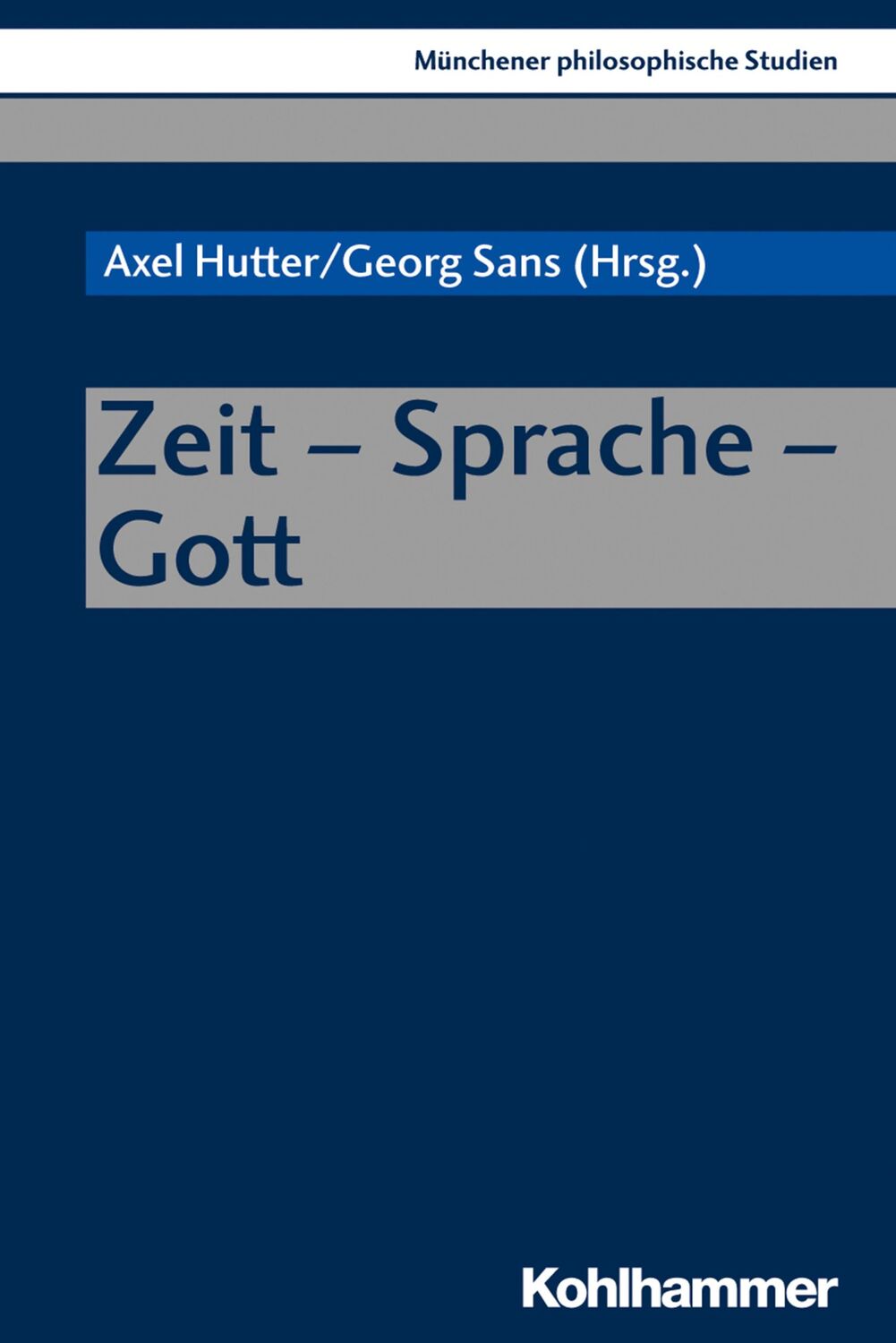 Münchener philosophische Studien

Axel Hutter/Georg Sans (Hrsg.)

Zeit – Sprache – Gott

Kohlhammer